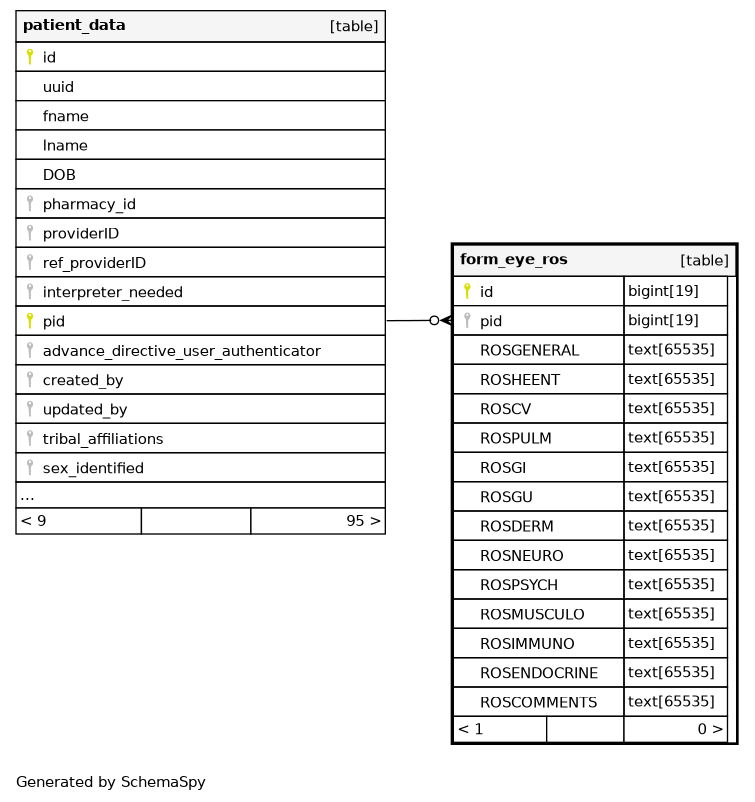 | patient_data | [table] |
|---|---|
| id | |
| uuid | |
| fname | |
| lname | |
| DOB | |
| pharmacy_id | |
| providerID | |
| ref_providerID | |
| interpreter_needed | |
| pid | |
| advance_directive_user_authenticator | |
| created_by | |
| updated_by | |
| tribal_affiliations | |
| sex_identified | |
| ... | |
| < 9 | 95 > |

| form_eye_ros | [table] |
|---|---|
| id | bigint[19] |
| pid | bigint[19] |
| ROSGENERAL | text[65535] |
| ROSHEENT | text[65535] |
| ROSCV | text[65535] |
| ROSPULM | text[65535] |
| ROSGI | text[65535] |
| ROSGU | text[65535] |
| ROSDERM | text[65535] |
| ROSNEURO | text[65535] |
| ROSPSYCH | text[65535] |
| ROSMUSCULO | text[65535] |
| ROSIMMUNO | text[65535] |
| ROSENDOCRINE | text[65535] |
| ROSCOMMENTS | text[65535] |
| < 1 | 0 > |

Generated by SchemaSpy